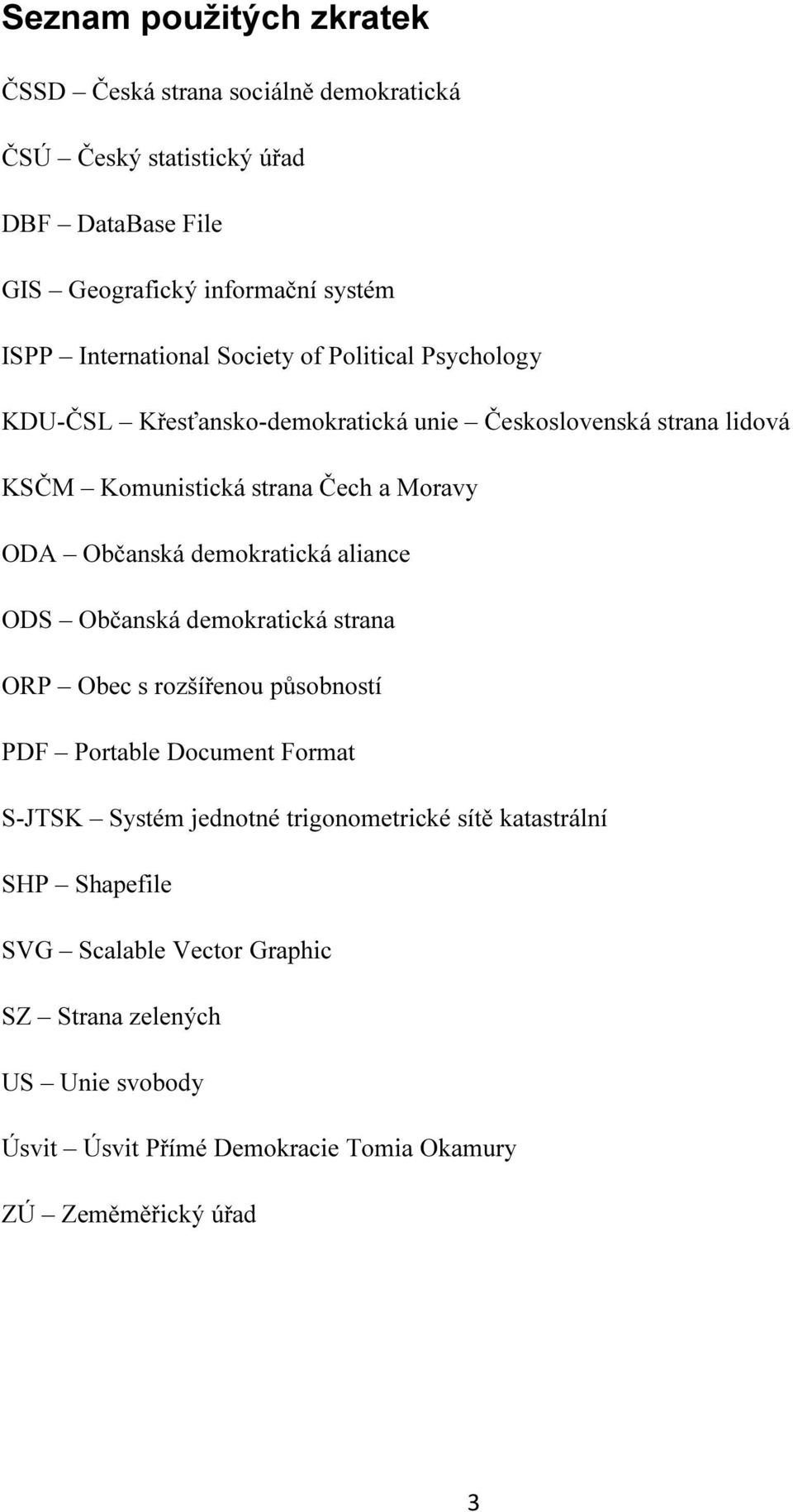 Seznam použitých zkratek

ČSSD – Česká strana sociálně demokratická

ČSÚ – Český statistický úřad

DBF – DataBase File

GIS – Geografický informační systém

ISPP – International Society of Political Psychology

KDU-ČSL – Křesťansko-demokratická unie – Československá strana lidová

KSČM – Komunistická strana Čech a Moravy

ODA – Občanská demokratická aliance

ODS – Občanská demokratická strana

ORP – Obec s rozšířenou působností

PDF – Portable Document Format

S-JTSK – Systém jednotné trigonometrické sítě katastrální

SHP – Shapefile

SVG – Scalable Vector Graphic

SZ – Strana zelených

US – Unie svobody

Úsvit – Úsvit Přímé Demokracie Tomia Okamury

ZÚ – Zeměměřický úřad

3